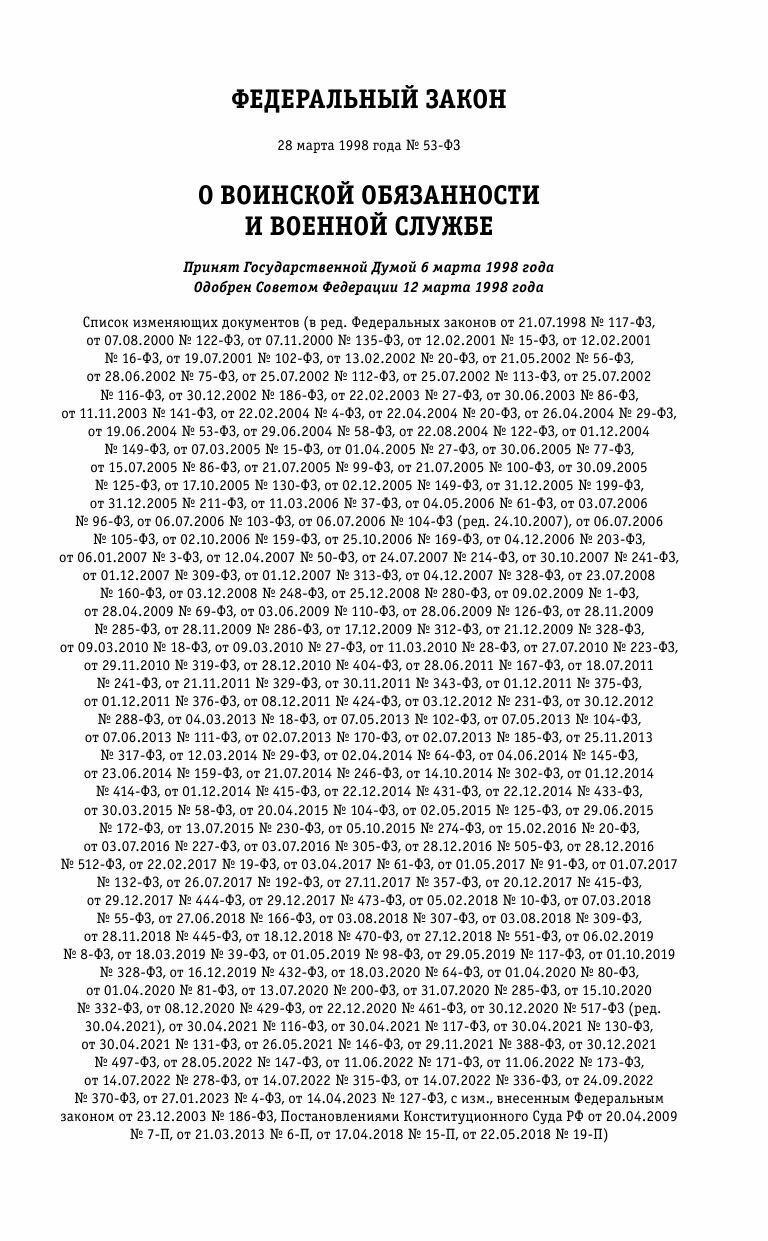 ФЕДЕРАЛЬНЫЙ ЗАКОН

28 марта 1998 года № 53-ФЗ

О ВОИНСКОЙ ОБЯЗАННОСТИ И ВОЕННОЙ СЛУЖБЕ

Принят Государственной Думой 6 марта 1998 года
Одобрен Советом Федерации 12 марта 1998 года

Список изменяющих документов (в ред. Федеральных законов от 21.07.1998 № 117-ФЗ, от 07.08.2000 № 122-ФЗ, от 07.11.2000 № 135-ФЗ, от 12.02.2001 № 15-ФЗ, от 12.02.2001 № 16-ФЗ, от 19.07.2001 № 102-ФЗ, от 13.02.2002 № 20-ФЗ, от 21.05.2002 № 56-ФЗ, от 28.06.2002 № 75-ФЗ, от 25.07.2002 № 112-ФЗ, от 25.07.2002 № 113-ФЗ, от 25.07.2002 № 116-ФЗ, от 30.12.2002 № 186-ФЗ, от 22.02.2003 № 27-ФЗ, от 30.06.2003 № 86-ФЗ, от 11.11.2003 № 141-ФЗ, от 22.02.2004 № 4-ФЗ, от 22.04.2004 № 20-ФЗ, от 26.04.2004 № 29-ФЗ, от 19.06.2004 № 53-ФЗ, от 29.06.2004 № 58-ФЗ, от 22.08.2004 № 122-ФЗ, от 01.12.2004 № 149-ФЗ, от 07.03.2005 № 15-ФЗ, от 01.04.2005 № 27-ФЗ, от 30.06.2005 № 77-ФЗ, от 15.07.2005 № 86-ФЗ, от 21.07.2005 № 99-ФЗ, от 21.07.2005 № 100-ФЗ, от 30.09.2005 № 125-ФЗ, от 17.10.2005 № 130-ФЗ, от 02.12.2005 № 149-ФЗ, от 31.12.2005 № 199-ФЗ, от 31.12.2005 № 211-ФЗ, от 11.03.2006 № 37-ФЗ, от 04.05.2006 № 61-ФЗ, от 03.07.2006 № 96-ФЗ, от 06.07.2006 № 103-ФЗ, от 06.07.2006 № 104-ФЗ (ред. 24.10.2007), от 06.07.2006 № 105-ФЗ, от 02.10.2006 № 159-ФЗ, от 25.10.2006 № 169-ФЗ, от 04.12.2006 № 203-ФЗ, от 06.01.2007 № 3-ФЗ, от 12.04.2007 № 50-ФЗ, от 24.07.2007 № 214-ФЗ, от 30.10.2007 № 241-ФЗ, от 01.12.2007 № 309-ФЗ, от 01.12.2007 № 313-ФЗ, от 04.12.2007 № 328-ФЗ, от 23.07.2008 № 160-ФЗ, от 03.12.2008 № 248-ФЗ, от 25.12.2008 № 280-ФЗ, от 09.02.2009 № 1-ФЗ, от 28.04.2009 № 69-ФЗ, от 03.06.2009 № 110-ФЗ, от 28.06.2009 № 126-ФЗ, от 28.11.2009 № 285-ФЗ, от 28.11.2009 № 286-ФЗ, от 17.12.2009 № 312-ФЗ, от 21.12.2009 № 328-ФЗ, от 09.03.2010 № 18-ФЗ, от 09.03.2010 № 27-ФЗ, от 11.03.2010 № 28-ФЗ, от 27.07.2010 № 223-ФЗ, от 29.11.2010 № 319-ФЗ, от 28.12.2010 № 404-ФЗ, от 28.06.2011 № 167-ФЗ, от 18.07.2011 № 241-ФЗ, от 21.11.2011 № 329-ФЗ, от 30.11.2011 № 343-ФЗ, от 01.12.2011 № 375-ФЗ, от 01.12.2011 № 376-ФЗ, от 08.12.2011 № 424-ФЗ, от 03.12.2012 № 231-ФЗ, от 30.12.2012 № 288-ФЗ, от 04.03.2013 № 18-ФЗ, от 07.05.2013 № 102-ФЗ, от 07.05.2013 № 104-ФЗ, от 07.06.2013 № 111-ФЗ, от 02.07.2013 № 170-ФЗ, от 02.07.2013 № 185-ФЗ, от 25.11.2013 № 317-ФЗ, от 12.03.2014 № 29-ФЗ, от 02.04.2014 № 64-ФЗ, от 04.06.2014 № 145-ФЗ, от 23.06.2014 № 159-ФЗ, от 21.07.2014 № 246-ФЗ, от 14.10.2014 № 302-ФЗ, от 01.12.2014 № 414-ФЗ, от 01.12.2014 № 415-ФЗ, от 22.12.2014 № 431-ФЗ, от 22.12.2014 № 433-ФЗ, от 30.03.2015 № 58-ФЗ, от 20.04.2015 № 104-ФЗ, от 02.05.2015 № 125-ФЗ, от 29.06.2015 № 172-ФЗ, от 13.07.2015 № 230-ФЗ, от 05.10.2015 № 274-ФЗ, от 15.02.2016 № 20-ФЗ, от 03.07.2016 № 227-ФЗ, от 03.07.2016 № 305-ФЗ, от 28.12.2016 № 505-ФЗ, от 28.12.2016 № 512-ФЗ, от 22.02.2017 № 19-ФЗ, от 03.04.2017 № 61-ФЗ, от 01.05.2017 № 91-ФЗ, от 01.07.2017 № 132-ФЗ, от 26.07.2017 № 192-ФЗ, от 27.11.2017 № 357-ФЗ, от 20.12.2017 № 415-ФЗ, от 29.12.2017 № 444-ФЗ, от 29.12.2017 № 473-ФЗ, от 05.02.2018 № 10-ФЗ, от 07.03.2018 № 55-ФЗ, от 27.06.2018 № 166-ФЗ, от 03.08.2018 № 307-ФЗ, от 03.08.2018 № 309-ФЗ, от 28.11.2018 № 445-ФЗ, от 18.12.2018 № 470-ФЗ, от 27.12.2018 № 551-ФЗ, от 06.02.2019 № 8-ФЗ, от 18.03.2019 № 39-ФЗ, от 01.05.2019 № 98-ФЗ, от 29.05.2019 № 117-ФЗ, от 01.10.2019 № 328-ФЗ, от 16.12.2019 № 432-ФЗ, от 18.03.2020 № 64-ФЗ, от 01.04.2020 № 80-ФЗ, от 01.04.2020 № 81-ФЗ, от 13.07.2020 № 200-ФЗ, от 31.07.2020 № 285-ФЗ, от 15.10.2020 № 332-ФЗ, от 08.12.2020 № 429-ФЗ, от 22.12.2020 № 461-ФЗ, от 30.12.2020 № 517-ФЗ (ред. 30.04.2021), от 30.04.2021 № 116-ФЗ, от 30.04.2021 № 117-ФЗ, от 30.04.2021 № 130-ФЗ, от 30.04.2021 № 131-ФЗ, от 26.05.2021 № 146-ФЗ, от 29.11.2021 № 388-ФЗ, от 30.12.2021 № 497-ФЗ, от 28.05.2022 № 147-ФЗ, от 11.06.2022 № 171-ФЗ, от 11.06.2022 № 173-ФЗ, от 14.07.2022 № 278-ФЗ, от 14.07.2022 № 315-ФЗ, от 14.07.2022 № 336-ФЗ, от 24.09.2022 № 370-ФЗ, от 27.01.2023 № 4-ФЗ, от 14.04.2023 № 127-ФЗ, с изм., внесенным Федеральным законом от 23.12.2003 № 186-ФЗ, Постановлениями Конституционного Суда РФ от 20.04.2009 № 7-П, от 21.03.2013 № 6-П, от 17.04.2018 № 15-П, от 22.05.2018 № 19-П)